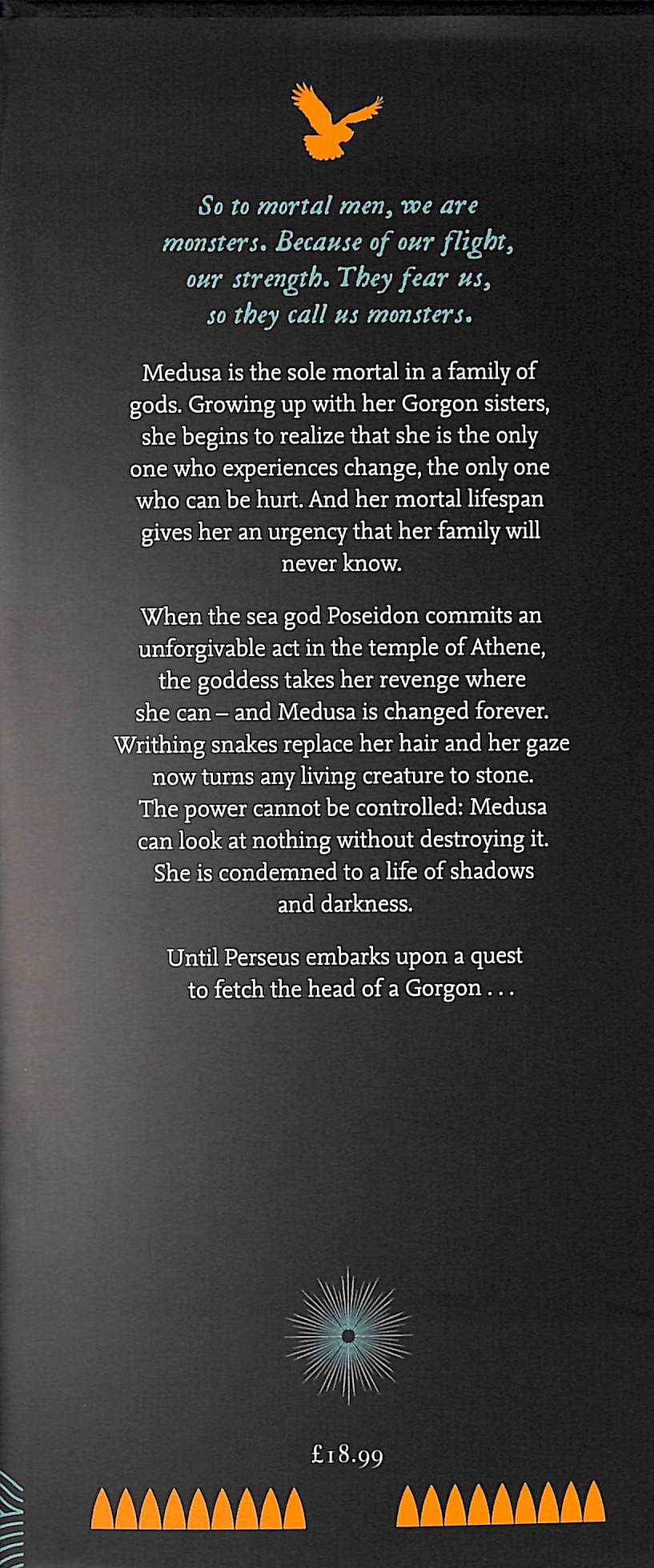 So to mortal men, we are monsters. Because of our flight, our strength. They fear us, so they call us monsters.

Medusa is the sole mortal in a family of gods. Growing up with her Gorgon sisters, she begins to realize that she is the only one who experiences change, the only one who can be hurt. And her mortal lifespan gives her an urgency that her family will never know.

When the sea god Poseidon commits an unforgivable act in the temple of Athene, the goddess takes her revenge where she can – and Medusa is changed forever. Writhing snakes replace her hair and her gaze now turns any living creature to stone. The power cannot be controlled: Medusa can look at nothing without destroying it. She is condemned to a life of shadows and darkness.

Until Perseus embarks upon a quest to fetch the head of a Gorgon . . .

£18.99